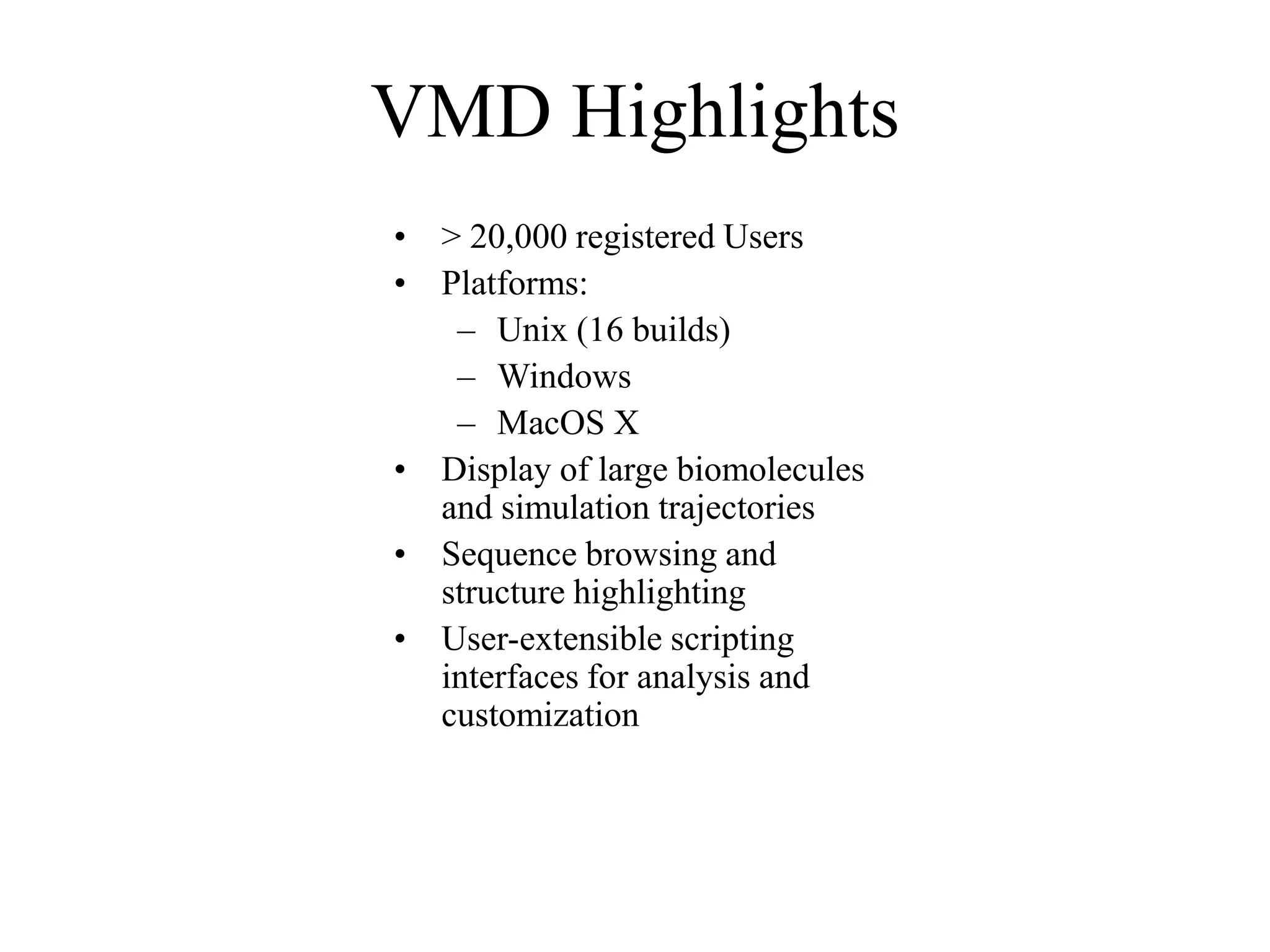 VMD Highlights

• > 20,000 registered Users
• Platforms:
 – Unix (16 builds)
 – Windows
 – MacOS X
• Display of large biomolecules and simulation trajectories
• Sequence browsing and structure highlighting
• User-extensible scripting interfaces for analysis and customization